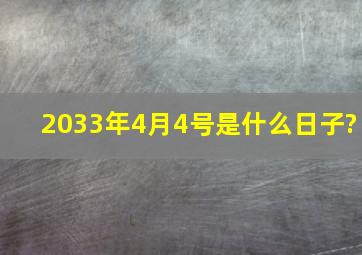 2033年4月4号是什么日子?